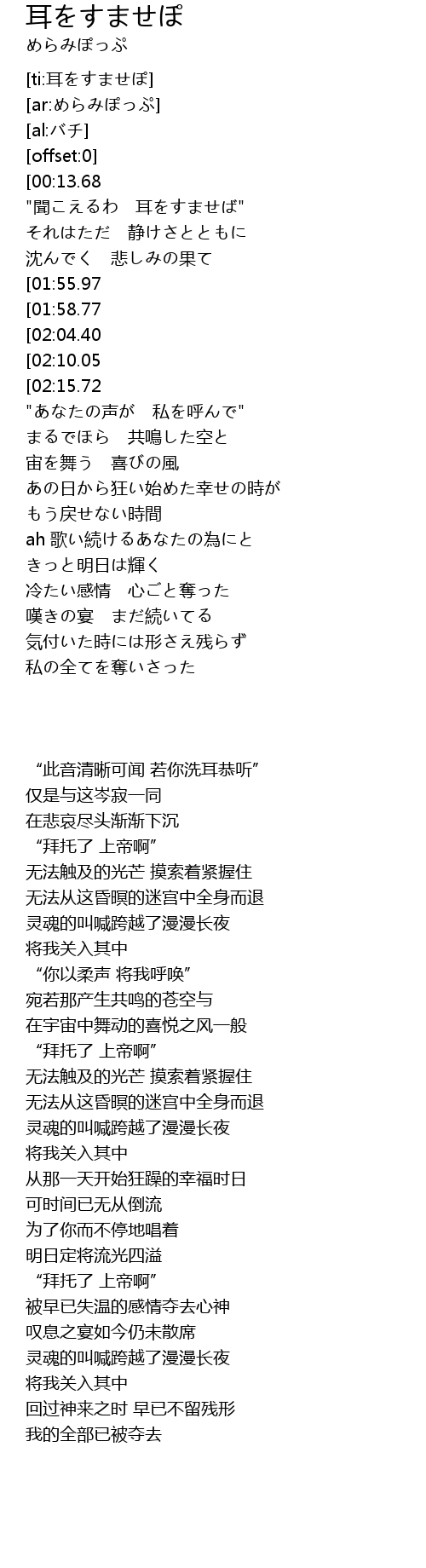 耳をすませぽ
めらみぽっぷ

[ti:耳をすませぽ]
[ar:めらみぽっぷ]
[al:バチ]
[offset:0]
[00:13.68
"聞こえるわ　耳をすませば"
それはただ　静けさとともに
沈んでく　悲しみの果て
[01:55.97
[01:58.77
[02:04.40
[02:10.05
[02:15.72
"あなたの声が　私を呼んで"
まるでほら　共鳴した空と
宙を舞う　喜びの風
あの日から狂い始めた幸せの時が
もう戻せない時間
ah 歌い続けるあなたの為にと
きっと明日は輝く
冷たい感情　心ごと奪った
嘆きの宴　まだ続いてる
気付いた時には形さえ残らず
私の全てを奪いさった

“此音清晰可闻 若你洗耳恭听”
仅是与这岑寂一同
在悲哀尽头渐渐下沉
“拜托了 上帝啊”
无法触及的光芒 摸索着紧握住
无法从这昏暝的迷宫中全身而退
灵魂的叫喊跨越了漫漫长夜
将我关入其中
“你以柔声 将我呼唤”
宛若那产生共鸣的苍空与
在宇宙中舞动的喜悦之风一般
“拜托了 上帝啊”
无法触及的光芒 摸索着紧握住
无法从这昏暝的迷宫中全身而退
灵魂的叫喊跨越了漫漫长夜
将我关入其中
从那一天开始狂躁的幸福时日
可时间已无从倒流
为了你而不停地唱着
明日定将流光四溢
“拜托了 上帝啊”
被早已失温的感情夺去心神
叹息之宴如今仍未散席
灵魂的叫喊跨越了漫漫长夜
将我关入其中
回过神来之时 早已不留残形
我的全部已被夺去